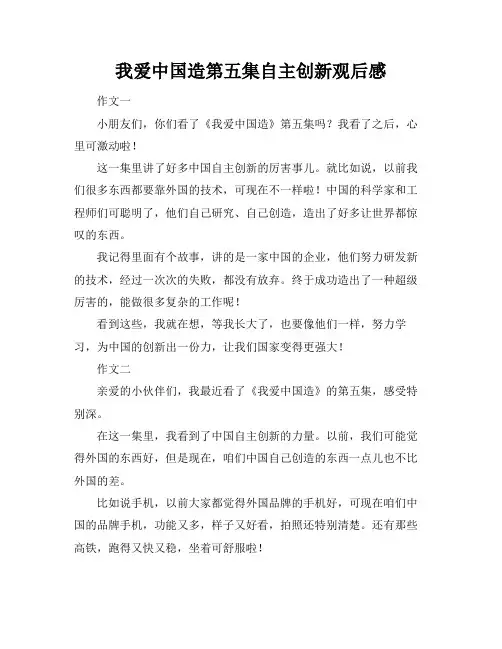 我爱中国造第五集自主创新观后感

作文一

小朋友们，你们看了《我爱中国造》第五集吗？我看了之后，心里可激动啦！

这一集里讲了好多中国自主创新的厉害事儿。就比如说，以前我们很多东西都要靠外国的技术，可现在不一样啦！中国的科学家和工程师们可聪明了，他们自己研究、自己创造，造出了好多让世界都惊叹的东西。

我记得里面有个故事，讲的是一家中国的企业，他们努力研发新的技术，经过一次次的失败，都没有放弃。终于成功造出了一种超级厉害的，能做很多复杂的工作呢！

看到这些，我就在想，等我长大了，也要像他们一样，努力学习，为中国的创新出一份力，让我们国家变得更强大！

作文二

亲爱的小伙伴们，我最近看了《我爱中国造》的第五集，感受特别深。

在这一集里，我看到了中国自主创新的力量。以前，我们可能觉得外国的东西好，但是现在，咱们中国自己创造的东西一点儿也不比外国的差。

比如说手机，以前大家都觉得外国品牌的手机好，可现在咱们中国的品牌手机，功能又多，样子又好看，拍照还特别清楚。还有那些高铁，跑得又快又稳，坐着可舒服啦！